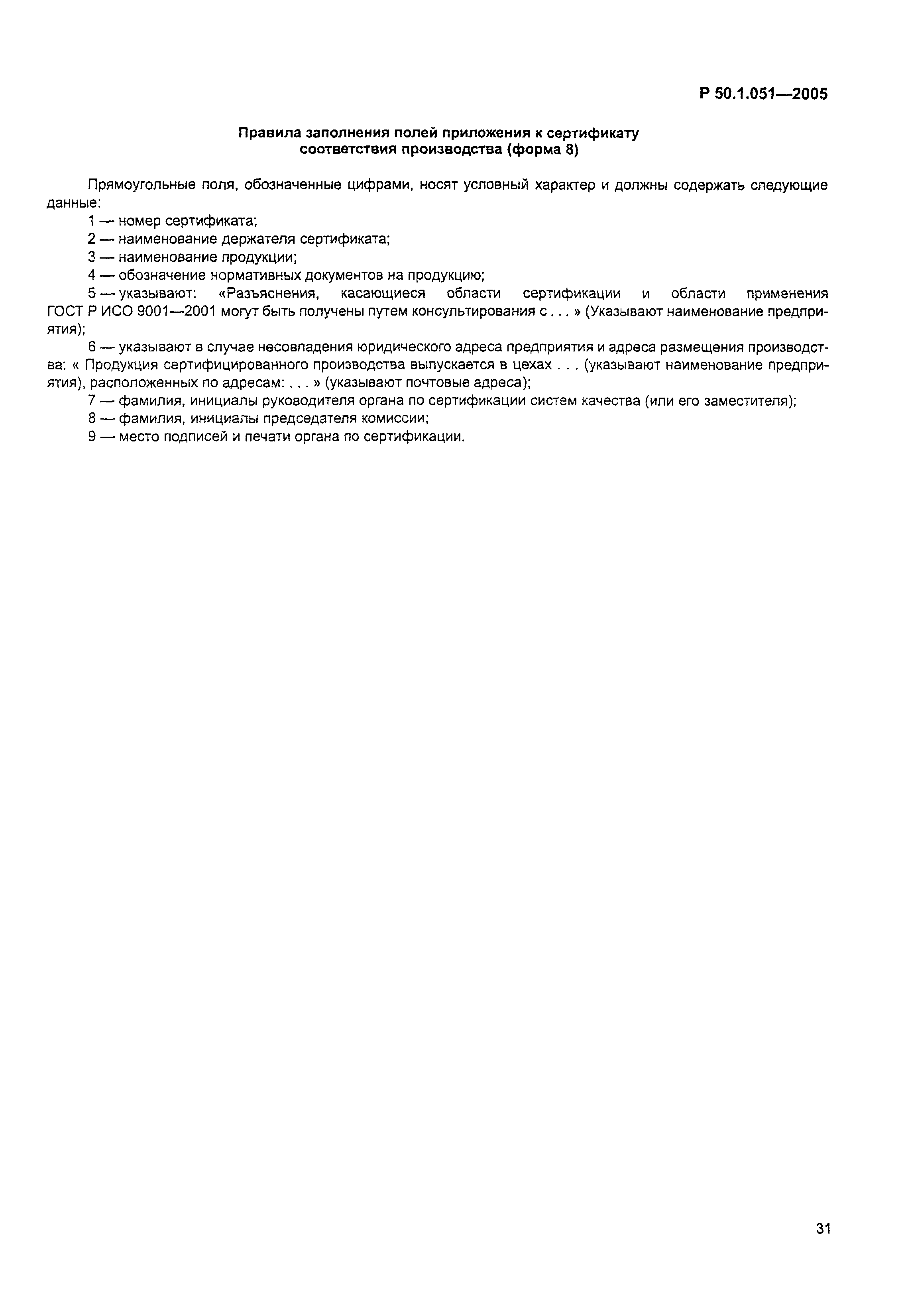 Р 50.1.051—2005

Правила заполнения полей приложения к сертификату соответствия производства (форма 8)

Прямоугольные поля, обозначенные цифрами, носят условный характер и должны содержать следующие данные:

1 — номер сертификата;

2 — наименование держателя сертификата;

3 — наименование продукции;

4 — обозначение нормативных документов на продукцию;

5 — указывают: «Разъяснения, касающиеся области сертификации и области применения ГОСТ Р ИСО 9001—2001 могут быть получены путем консультирования с . . . » (Указывают наименование предприятия);

6 — указывают в случае несовпадения юридического адреса предприятия и адреса размещения производства: « Продукция сертифицированного производства выпускается в цехах . . . (указывают наименование предприятия), расположенных по адресам: . . . » (указывают почтовые адреса);

7 — фамилия, инициалы руководителя органа по сертификации систем качества (или его заместителя);

8 — фамилия, инициалы председателя комиссии;

9 — место подписей и печати органа по сертификации.

31